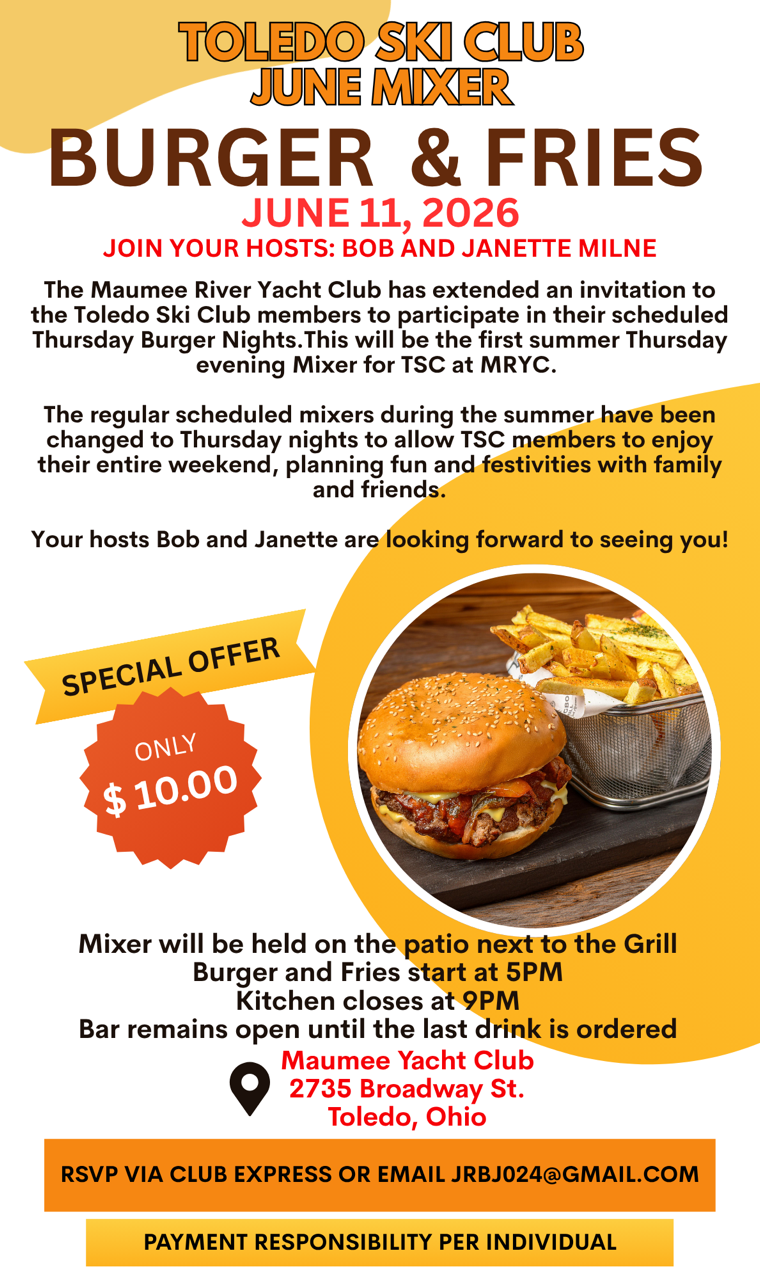 TOLEDO SKI CLUB
JUNE MIXER

BURGER & FRIES

JUNE 11, 2026

JOIN YOUR HOSTS: BOB AND JANETTE MILNE

The Maumee River Yacht Club has extended an invitation to the Toledo Ski Club members to participate in their scheduled Thursday Burger Nights.This will be the first summer Thursday evening Mixer for TSC at MRYC.

The regular scheduled mixers during the summer have been changed to Thursday nights to allow TSC members to enjoy their entire weekend, planning fun and festivities with family and friends.

Your hosts Bob and Janette are looking forward to seeing you!

SPECIAL OFFER

ONLY
$ 10.00

Mixer will be held on the patio next to the Grill
Burger and Fries start at 5PM
Kitchen closes at 9PM
Bar remains open until the last drink is ordered

Maumee Yacht Club
2735 Broadway St.
Toledo, Ohio

RSVP VIA CLUB EXPRESS OR EMAIL JRBJ024@GMAIL.COM

PAYMENT RESPONSIBILITY PER INDIVIDUAL